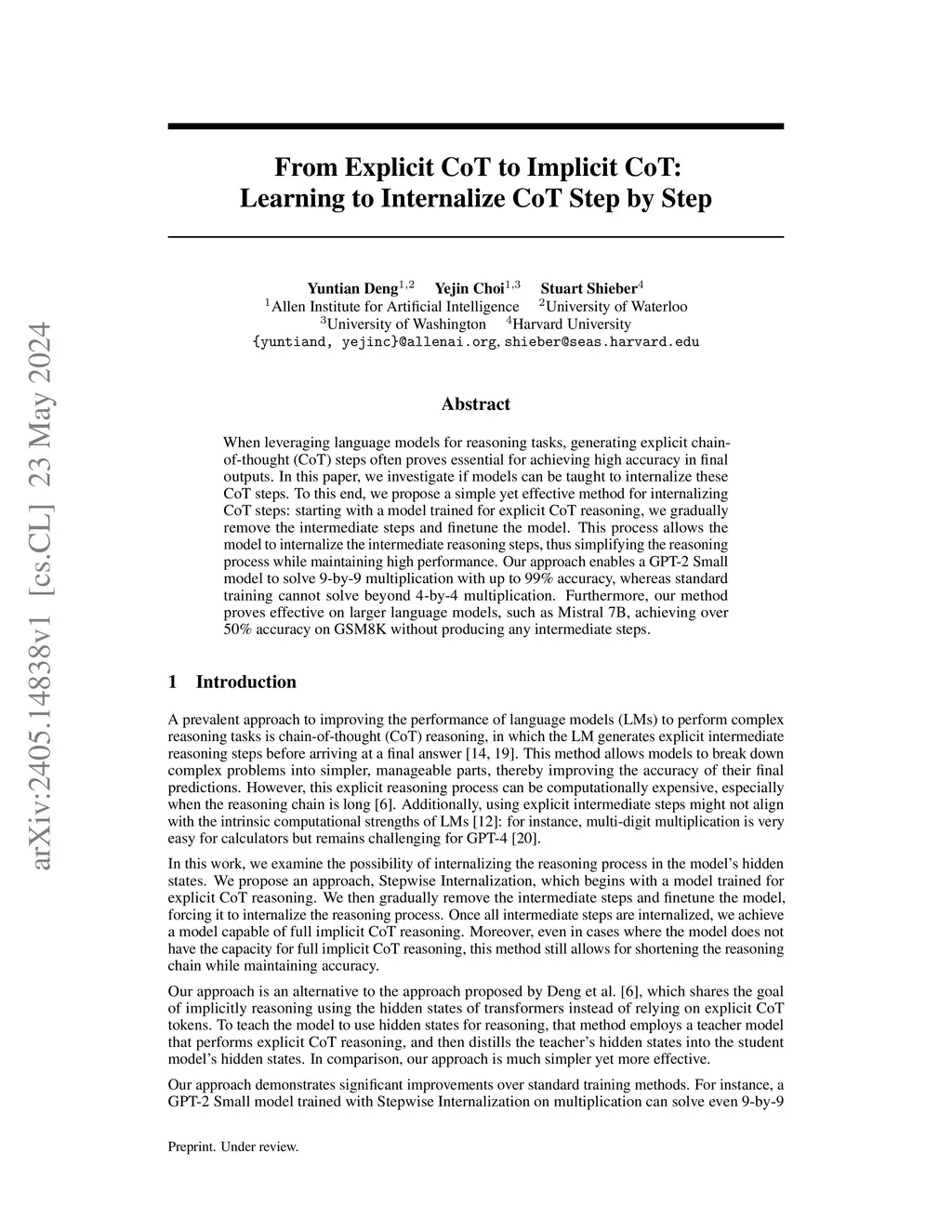 arXiv:2405.14838v1 [cs.CL] 23 May 2024

From Explicit CoT to Implicit CoT: Learning to Internalize CoT Step by Step

Yuntian Deng$^{1,2}$ Yejin Choi$^{1,3}$ Stuart Shieber$^{4}$
$^{1}$Allen Institute for Artificial Intelligence $^{2}$University of Waterloo
$^{3}$University of Washington $^{4}$Harvard University
{yuntiand, yejinc}@allenai.org, shieber@seas.harvard.edu

Abstract

When leveraging language models for reasoning tasks, generating explicit chain-of-thought (CoT) steps often proves essential for achieving high accuracy in final outputs. In this paper, we investigate if models can be taught to internalize these CoT steps. To this end, we propose a simple yet effective method for internalizing CoT steps: starting with a model trained for explicit CoT reasoning, we gradually remove the intermediate steps and finetune the model. This process allows the model to internalize the intermediate reasoning steps, thus simplifying the reasoning process while maintaining high performance. Our approach enables a GPT-2 Small model to solve 9-by-9 multiplication with up to 99% accuracy, whereas standard training cannot solve beyond 4-by-4 multiplication. Furthermore, our method proves effective on larger language models, such as Mistral 7B, achieving over 50% accuracy on GSM8K without producing any intermediate steps.

1 Introduction

A prevalent approach to improving the performance of language models (LMs) to perform complex reasoning tasks is chain-of-thought (CoT) reasoning, in which the LM generates explicit intermediate reasoning steps before arriving at a final answer [14, 19]. This method allows models to break down complex problems into simpler, manageable parts, thereby improving the accuracy of their final predictions. However, this explicit reasoning process can be computationally expensive, especially when the reasoning chain is long [6]. Additionally, using explicit intermediate steps might not align with the intrinsic computational strengths of LMs [12]: for instance, multi-digit multiplication is very easy for calculators but remains challenging for GPT-4 [20].

In this work, we examine the possibility of internalizing the reasoning process in the model's hidden states. We propose an approach, Stepwise Internalization, which begins with a model trained for explicit CoT reasoning. We then gradually remove the intermediate steps and finetune the model, forcing it to internalize the reasoning process. Once all intermediate steps are internalized, we achieve a model capable of full implicit CoT reasoning. Moreover, even in cases where the model does not have the capacity for full implicit CoT reasoning, this method still allows for shortening the reasoning chain while maintaining accuracy.

Our approach is an alternative to the approach proposed by Deng et al. [6], which shares the goal of implicitly reasoning using the hidden states of transformers instead of relying on explicit CoT tokens. To teach the model to use hidden states for reasoning, that method employs a teacher model that performs explicit CoT reasoning, and then distills the teacher's hidden states into the student model's hidden states. In comparison, our approach is much simpler yet more effective.

Our approach demonstrates significant improvements over standard training methods. For instance, a GPT-2 Small model trained with Stepwise Internalization on multiplication can solve even 9-by-9

Preprint. Under review.